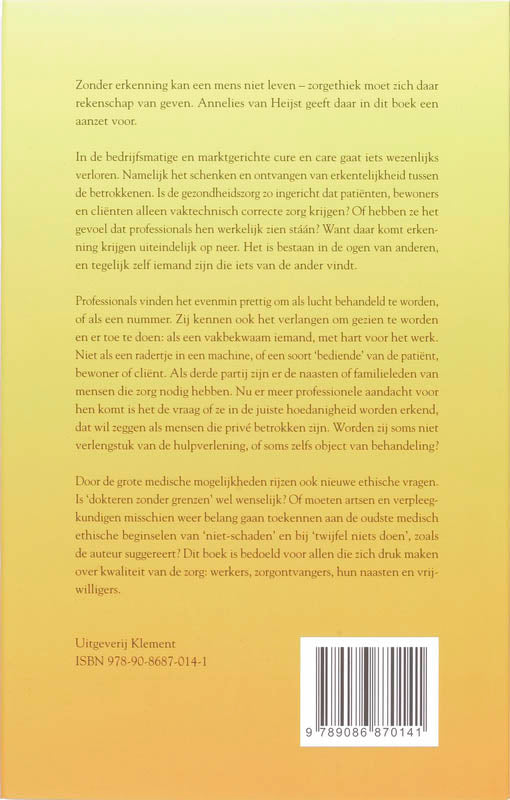 Zonder erkenning kan een mens niet leven – zorgethiek moet zich daar rekenschap van geven. Annelies van Heijst geeft daar in dit boek een aanzet voor.

In de bedrijfsmatige en marktgerichte cure en care gaat iets wezenlijks verloren. Namelijk het schenken en ontvangen van erkentelijkheid tussen de betrokkenen. Is de gezondheidszorg zo ingericht dat patiënten, bewoners en cliënten alleen vaktechnisch correcte zorg krijgen? Of hebben ze het gevoel dat professionals hen werkelijk zien stáán? Want daar komt erkenning krijgen uiteindelijk op neer. Het is bestaan in de ogen van anderen, en tegelijk zelf iemand zijn die iets van de ander vindt.

Professionals vinden het evenmin prettig om als lucht behandeld te worden, of als een nummer. Zij kennen ook het verlangen om gezien te worden en er toe te doen: als een vakbekwaam iemand, met hart voor het werk. Niet als een radertje in een machine, of een soort 'bediende' van de patiënt, bewoner of cliënt. Als derde partij zijn er de naasten of familieleden van mensen die zorg nodig hebben. Nu er meer professionele aandacht voor hen komt is het de vraag of ze in de juiste hoedanigheid worden erkend, dat wil zeggen als mensen die privé betrokken zijn. Worden zij soms niet verlengstuk van de hulpverlening, of soms zelfs object van behandeling?

Door de grote medische mogelijkheden rijzen ook nieuwe ethische vragen. Is 'dokteren zonder grenzen' wel wenselijk? Of moeten artsen en verpleegkundigen misschien weer belang gaan toekennen aan de oudste medisch ethische beginselen van 'niet-schaden' en bij 'twijfel niets doen', zoals de auteur suggereert? Dit boek is bedoeld voor allen die zich druk maken over kwaliteit van de zorg: werkers, zorgontvangers, hun naasten en vrijwilligers.

Uitgeverij Klement
ISBN 978-90-8687-014-1

9 789086 870141